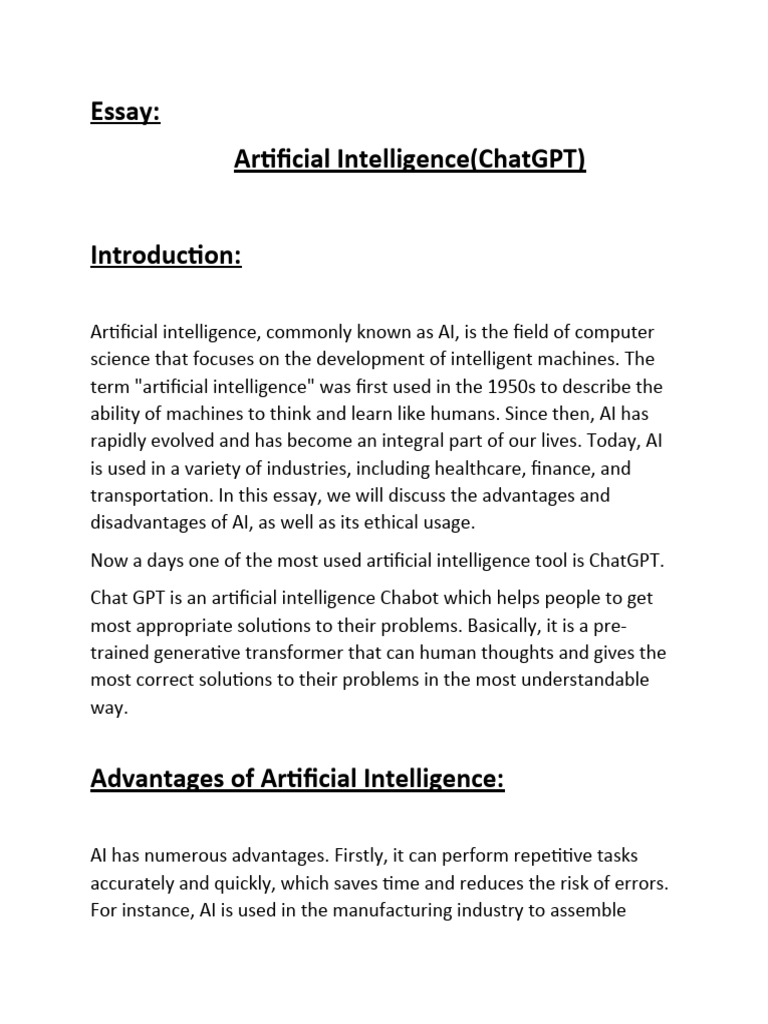 Essay:

Artificial Intelligence(ChatGPT)

Introduction:

Artificial intelligence, commonly known as AI, is the field of computer science that focuses on the development of intelligent machines. The term "artificial intelligence" was first used in the 1950s to describe the ability of machines to think and learn like humans. Since then, AI has rapidly evolved and has become an integral part of our lives. Today, AI is used in a variety of industries, including healthcare, finance, and transportation. In this essay, we will discuss the advantages and disadvantages of AI, as well as its ethical usage.

Now a days one of the most used artificial intelligence tool is ChatGPT.

Chat GPT is an artificial intelligence Chabot which helps people to get most appropriate solutions to their problems. Basically, it is a pre-trained generative transformer that can human thoughts and gives the most correct solutions to their problems in the most understandable way.

Advantages of Artificial Intelligence:

AI has numerous advantages. Firstly, it can perform repetitive tasks accurately and quickly, which saves time and reduces the risk of errors. For instance, AI is used in the manufacturing industry to assemble